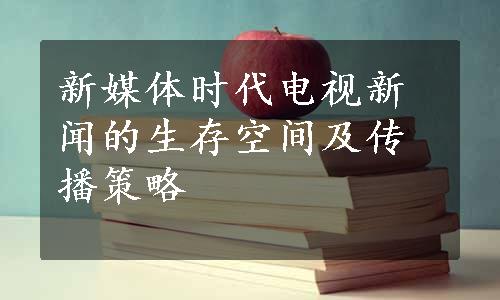 新媒体时代电视新闻的生存空间及传播策略